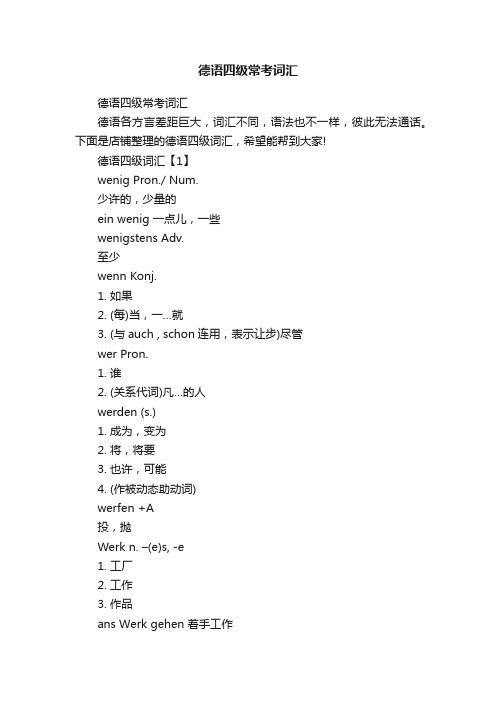 德语四级常考词汇

德语四级常考词汇

德语各方言差距巨大，词汇不同，语法也不一样，彼此无法通话。下面是店铺整理的德语四级词汇，希望能帮到大家!

德语四级词汇【1】

wenig Pron./ Num.

少许的，少量的

ein wenig 一点儿，一些

wenigstens Adv.

至少

wenn Konj.

1. 如果

2. (每)当，一...就

3. (与 auch , schon 连用，表示让步)尽管

wer Pron.

1. 谁

2. (关系代词)凡...的人

werden (s.)

1. 成为，变为

2. 将，将要

3. 也许，可能

4. (作被动态助动词)

werfen +A

投，抛

Werk n. –(e)s, -e

1. 工厂

2. 工作

3. 作品

ans Werk gehen 着手工作